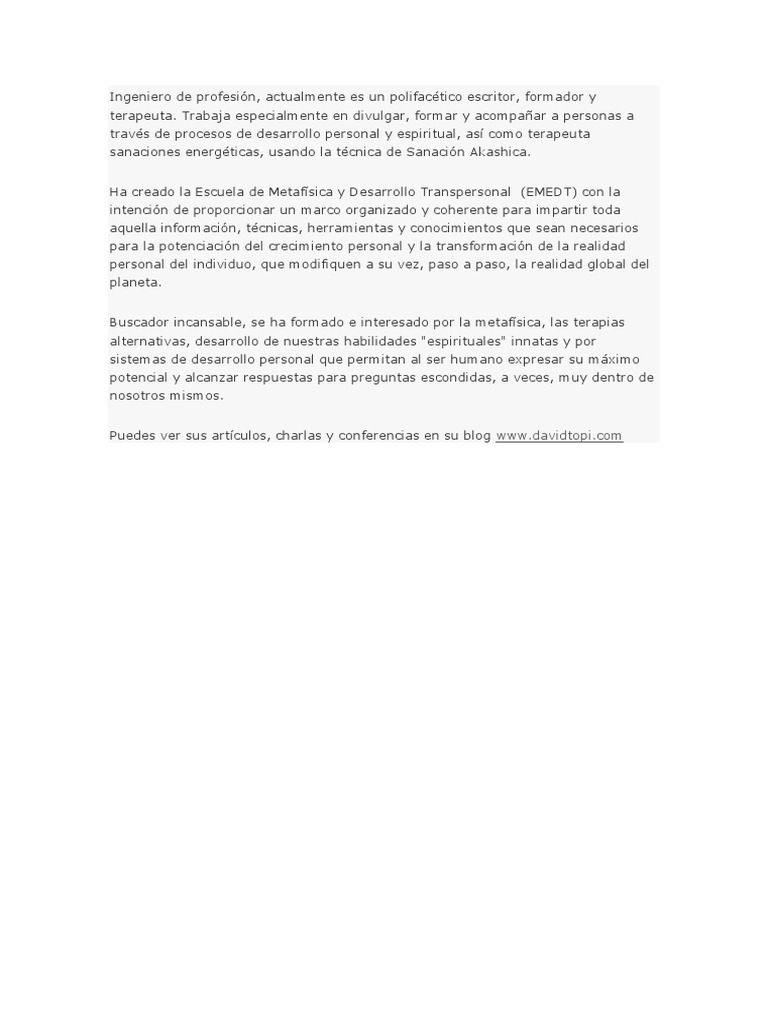 Ingeniero de profesión, actualmente es un polifacético escritor, formador y terapeuta. Trabaja especialmente en divulgar, formar y acompañar a personas a través de procesos de desarrollo personal y espiritual, así como terapeuta sanaciones energéticas, usando la técnica de Sanación Akashica.

Ha creado la Escuela de Metafísica y Desarrollo Transpersonal (EMEDT) con la intención de proporcionar un marco organizado y coherente para impartir toda aquella información, técnicas, herramientas y conocimientos que sean necesarios para la potenciación del crecimiento personal y la transformación de la realidad personal del individuo, que modifiquen a su vez, paso a paso, la realidad global del planeta.

Buscador incansable, se ha formado e interesado por la metafísica, las terapias alternativas, desarrollo de nuestras habilidades "espirituales" innatas y por sistemas de desarrollo personal que permitan al ser humano expresar su máximo potencial y alcanzar respuestas para preguntas escondidas, a veces, muy dentro de nosotros mismos.

Puedes ver sus artículos, charlas y conferencias en su blog www.davidtopi.com